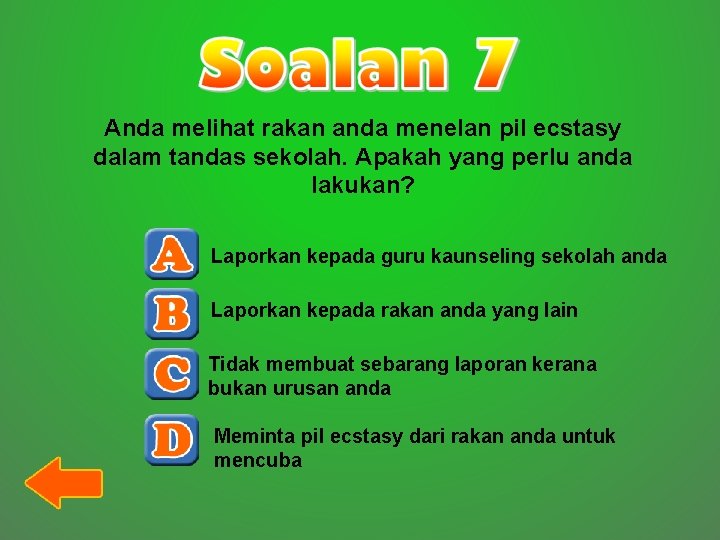 Soalan 7

Anda melihat rakan anda menelan pil ecstasy dalam tandas sekolah. Apakah yang perlu anda lakukan?

A Laporkan kepada guru kaunseling sekolah anda

B Laporkan kepada rakan anda yang lain

C Tidak membuat sebarang laporan kerana bukan urusan anda

D Meminta pil ecstasy dari rakan anda untuk mencuba